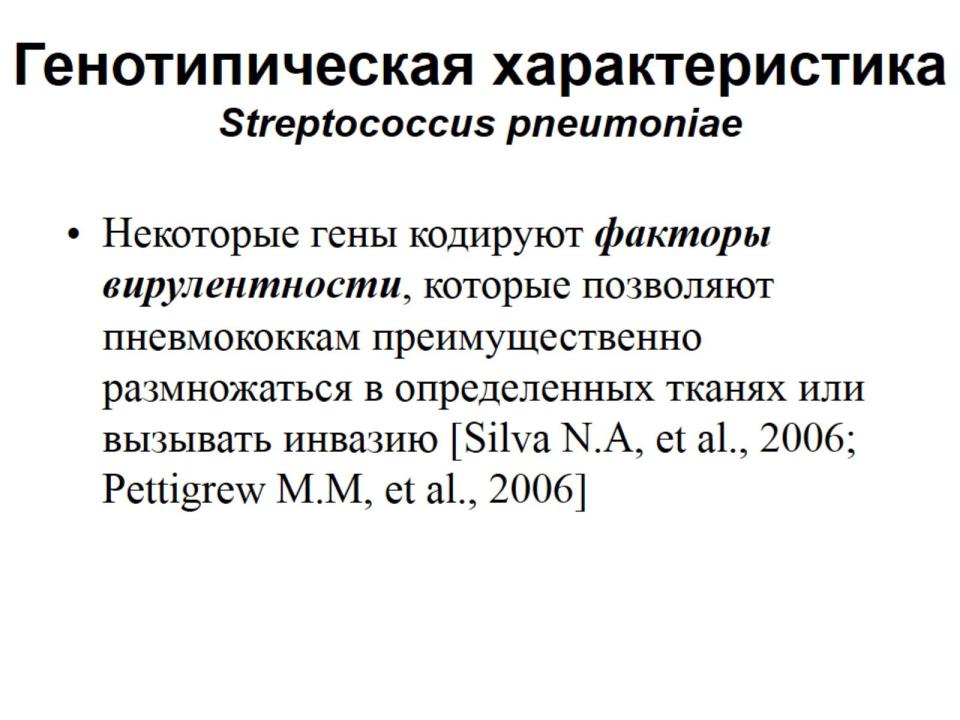 Генотипическая характеристика
Streptococcus pneumoniae

• Некоторые гены кодируют факторы вирулентности, которые позволяют пневмококкам преимущественно размножаться в определенных тканях или вызывать инвазию [Silva N.A, et al., 2006; Pettigrew M.M, et al., 2006]